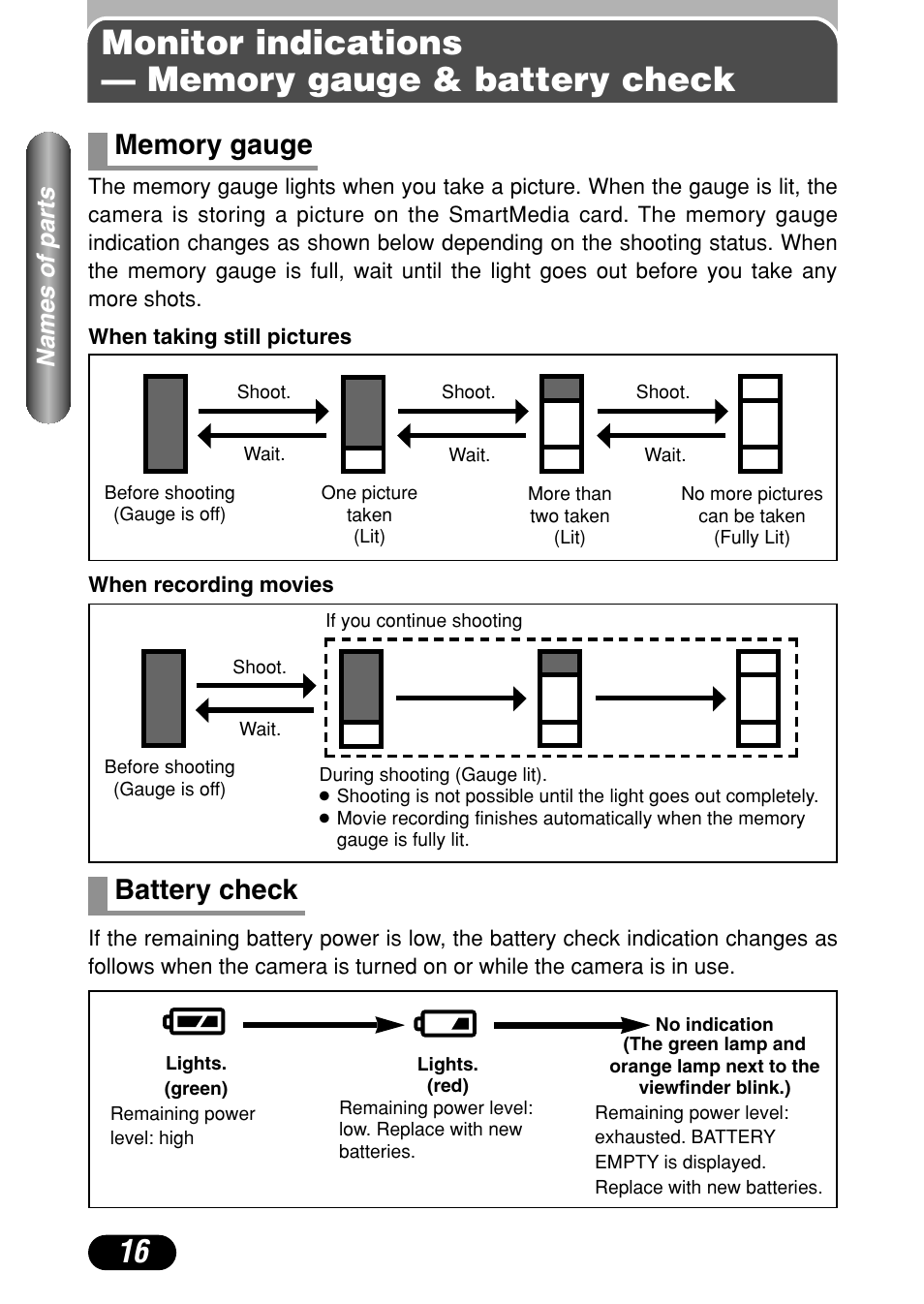 Monitor indications
— Memory gauge & battery check

Names of parts

Memory gauge

The memory gauge lights when you take a picture. When the gauge is lit, the camera is storing a picture on the SmartMedia card. The memory gauge indication changes as shown below depending on the shooting status. When the memory gauge is full, wait until the light goes out before you take any more shots.

When taking still pictures

Shoot.
Wait.
Shoot.
Wait.
Shoot.
Wait.

Before shooting (Gauge is off)
One picture taken (Lit)
More than two taken (Lit)
No more pictures can be taken (Fully Lit)

When recording movies

If you continue shooting

Shoot.
Wait.

Before shooting (Gauge is off)

During shooting (Gauge lit).
● Shooting is not possible until the light goes out completely.
● Movie recording finishes automatically when the memory gauge is fully lit.

Battery check

If the remaining battery power is low, the battery check indication changes as follows when the camera is turned on or while the camera is in use.

Lights. (green)
Remaining power level: high

Lights. (red)
Remaining power level: low. Replace with new batteries.

No indication
(The green lamp and orange lamp next to the viewfinder blink.)
Remaining power level: exhausted. BATTERY EMPTY is displayed. Replace with new batteries.

16